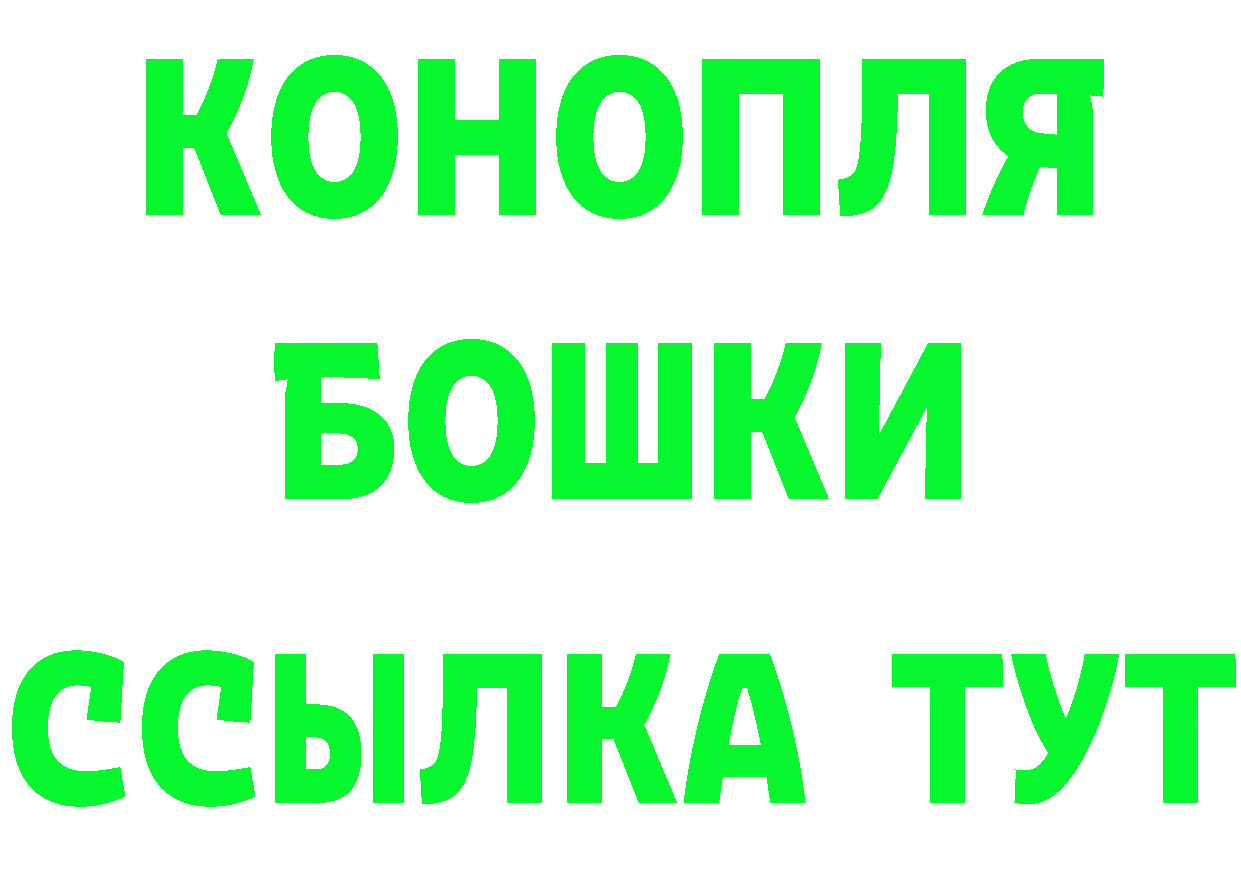 КОНОПЛЯ

БОШКИ

ССЫЛКА ТУТ